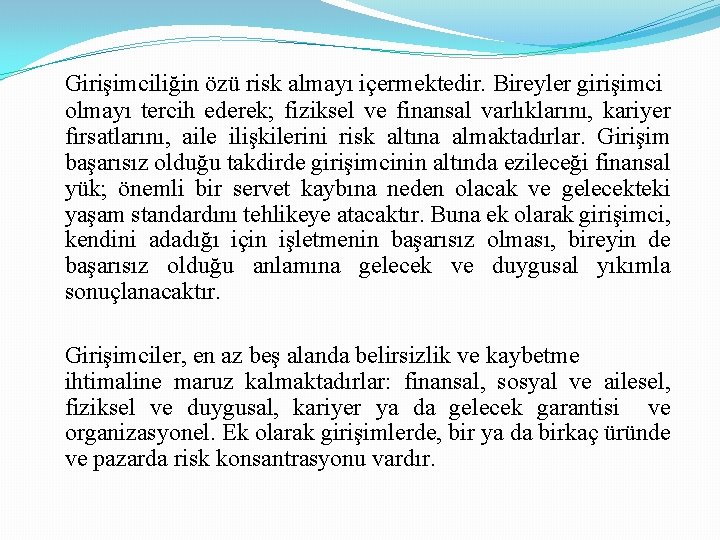 Girişimciliğin özü risk almayı içermektedir. Bireyler girişimci olmayı tercih ederek; fiziksel ve finansal varlıklarını, kariyer fırsatlarını, aile ilişkilerini risk altına almaktadırlar. Girişim başarısız olduğu takdirde girişimcinin altında ezileceği finansal yük; önemli bir servet kaybına neden olacak ve gelecekteki yaşam standardını tehlikeye atacaktır. Buna ek olarak girişimci, kendini adadığı için işletmenin başarısız olması, bireyin de başarısız olduğu anlamına gelecek ve duygusal yıkımla sonuçlanacaktır.

Girişimciler, en az beş alanda belirsizlik ve kaybetme ihtimaline maruz kalmaktadırlar: finansal, sosyal ve ailesel, fiziksel ve duygusal, kariyer ya da gelecek garantisi ve organizasyonel. Ek olarak girişimlerde, bir ya da birkaç üründe ve pazarda risk konsantrasyonu vardır.